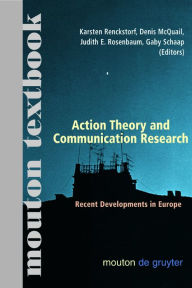 mouton textbook

Karsten Renckstorf, Denis McQuail, Judith E. Rosenbaum, Gaby Schaap (Editors)

Action Theory and Communication Research

Recent Developments in Europe

mouton de gruyter